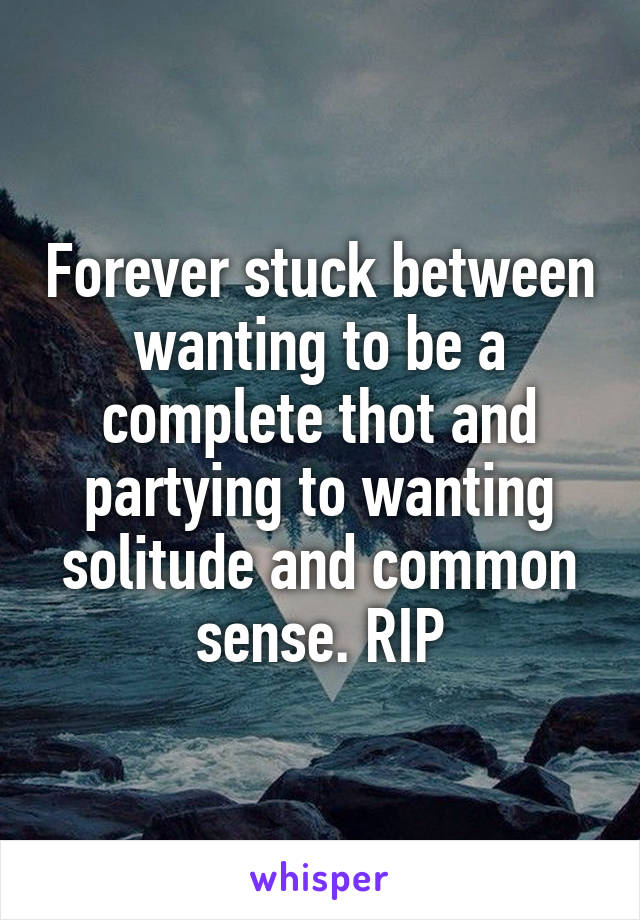 Forever stuck between wanting to be a complete thot and partying to wanting solitude and common sense. RIP

whisper